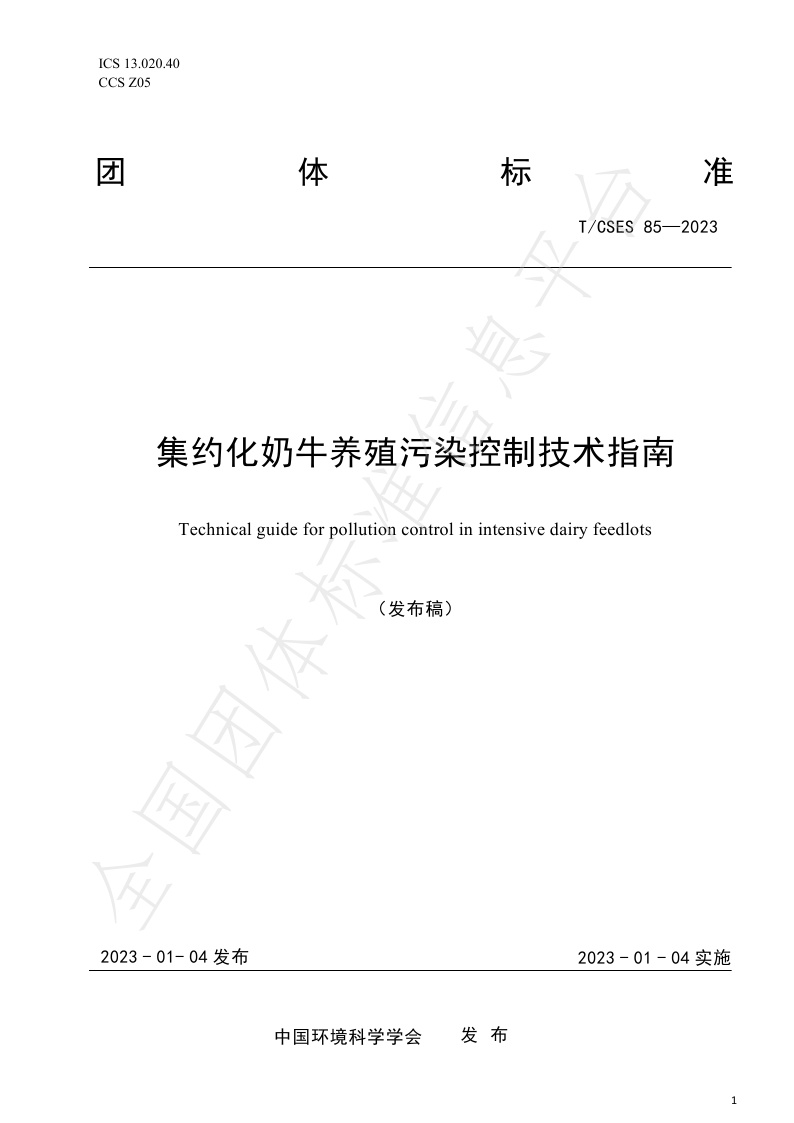 ICS 13.020.40
CCS Z05

团 体 标 准

T/CSES 85—2023

集约化奶牛养殖污染控制技术指南

Technical guide for pollution control in intensive dairy feedlots

（发布稿）

全国团体标准信息平台

2023 - 01- 04 发布

2023 - 01 - 04 实施

中国环境科学学会 发 布

1